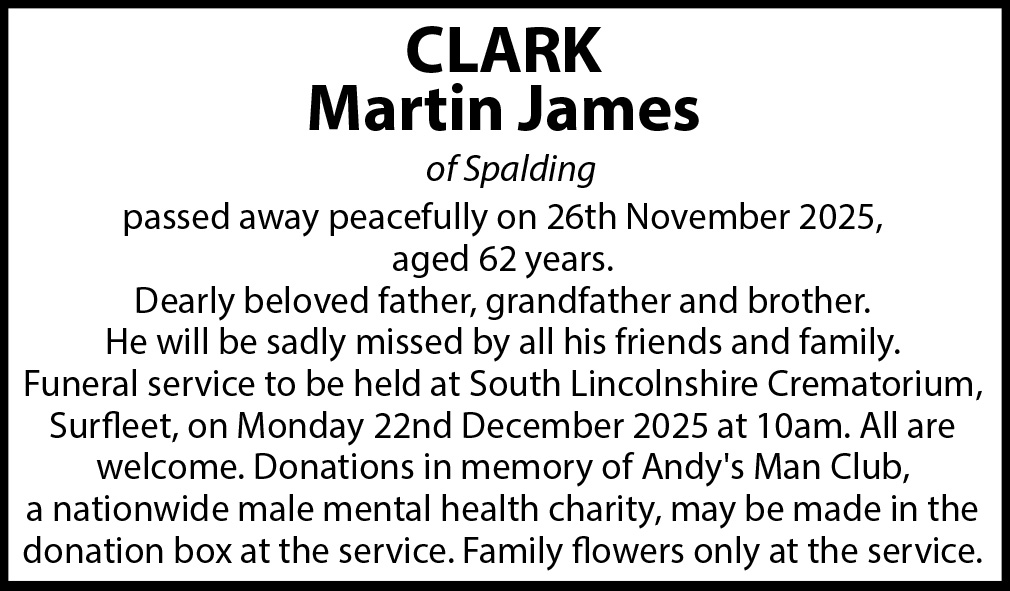 CLARK
Martin James

of Spalding

passed away peacefully on 26th November 2025, aged 62 years. Dearly beloved father, grandfather and brother. He will be sadly missed by all his friends and family. Funeral service to be held at South Lincolnshire Crematorium, Surfleet, on Monday 22nd December 2025 at 10am. All are welcome. Donations in memory of Andy's Man Club, a nationwide male mental health charity, may be made in the donation box at the service. Family flowers only at the service.